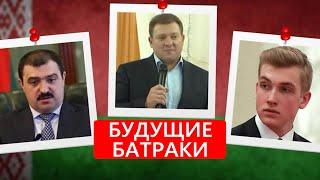 БУДУЩИЕ БАТРАКИ